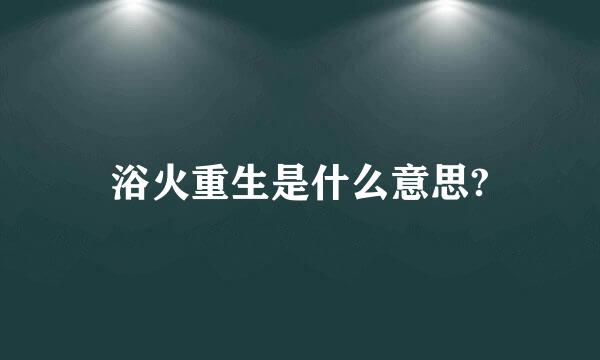 浴火重生是什么意思?